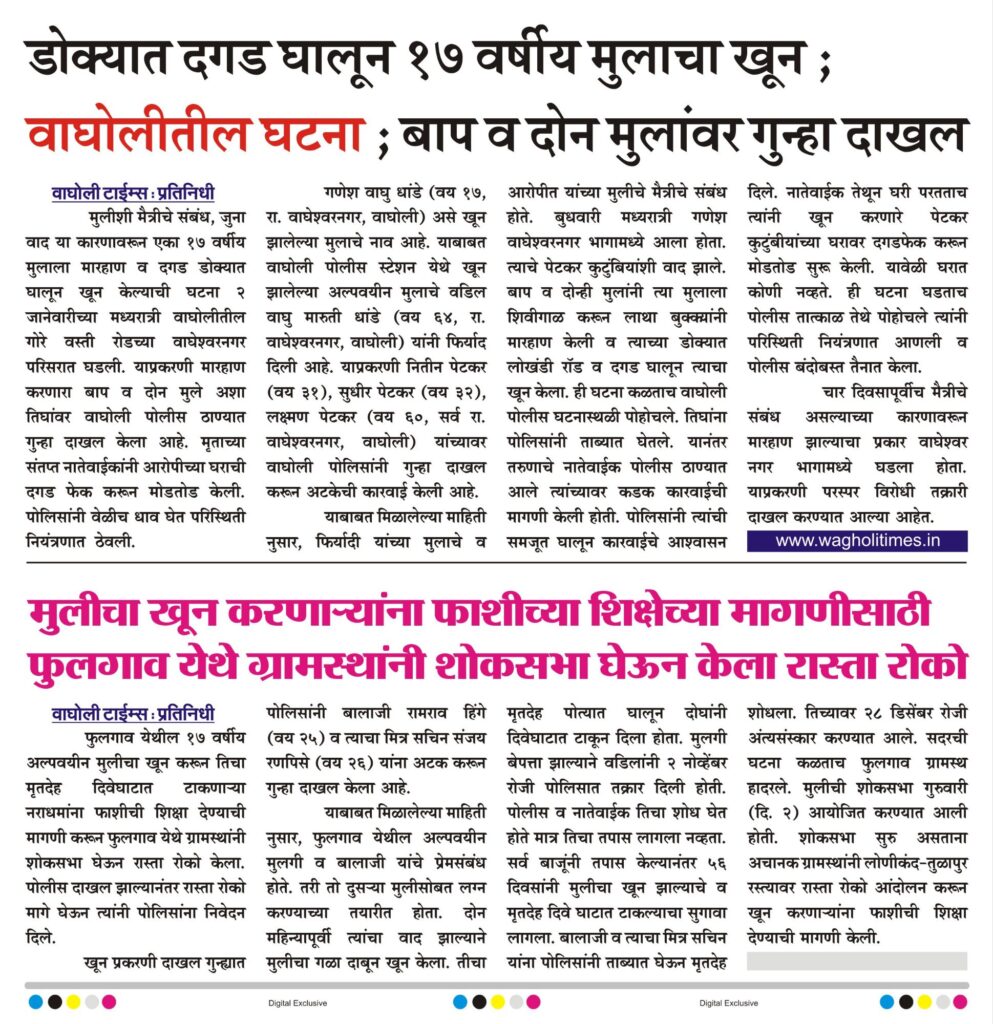 डोक्यात दगड घालून १७ वर्षीय मुलाचा खून ;

वाघोलीतील घटना ; बाप व दोन मुलांवर गुन्हा दाखल

वाघोली टाईम्स : प्रतिनिधी

मुलीशी मैत्रीचे संबंध, जुना वाद या कारणावरून एका १७ वर्षीय मुलाला मारहाण व दगड डोक्यात घालून खून केल्याची घटना २ जानेवारीच्या मध्यरात्री वाघोलीतील गोरे वस्ती रोडच्या वाघेश्वरनगर परिसरात घडली. याप्रकरणी मारहाण करणारा बाप व दोन मुले अशा तिघांवर वाघोली पोलीस ठाण्यात गुन्हा दाखल केला आहे. मृताच्या संतप्त नातेवाईकांनी आरोपीच्या घराची दगड फेक करून मोडतोड केली. पोलिसांनी वेळीच धाव घेत परिस्थिती नियंत्रणात ठेवली.

गणेश वाघु धांडे (वय १७, रा. वाघेश्वरनगर, वाघोली) असे खून झालेल्या मुलाचे नाव आहे. याबाबत वाघोली पोलीस स्टेशन येथे खून झालेल्या अल्पवयीन मुलाचे वडिल वाघु मारुती धांडे (वय ६४, रा. वाघेश्वरनगर, वाघोली) यांनी फिर्याद दिली आहे. याप्रकरणी नितीन पेटकर (वय ३१), सुधीर पेटकर (वय ३२), लक्ष्मण पेटकर (वय ६०, सर्व रा. वाघेश्वरनगर, वाघोली) यांच्यावर वाघोली पोलिसांनी गुन्हा दाखल करून अटकेची कारवाई केली आहे.

याबाबत मिळालेल्या माहिती नुसार, फिर्यादी यांच्या मुलाचे व आरोपीत यांच्या मुलीचे मैत्रीचे संबंध होते. बुधवारी मध्यरात्री गणेश वाघेश्वरनगर भागामध्ये आला होता. त्याचे पेटकर कुटुंबियांशी वाद झाले. बाप व दोन्ही मुलांनी त्या मुलाला शिवीगाळ करून लाथा बुक्क्यांनी मारहाण केली व त्याच्या डोक्यात लोखंडी रॉड व दगड घालून त्याचा खून केला. ही घटना कळताच वाघोली पोलीस घटनास्थळी पोहोचले. तिघांना पोलिसांनी ताब्यात घेतले. यानंतर तरुणाचे नातेवाईक पोलीस ठाण्यात आले त्यांच्यावर कडक कारवाईची मागणी केली होती. पोलिसांनी त्यांची समजूत घालून कारवाईचे आश्वासन दिले. नातेवाईक तेथून घरी परतताच त्यांनी खून करणारे पेटकर कुटुंबीयांच्या घरावर दगडफेक करून मोडतोड सुरू केली. यावेळी घरात कोणी नव्हते. ही घटना घडताच पोलीस तात्काळ तेथे पोहोचले त्यांनी परिस्थिती नियंत्रणात आणली व पोलीस बंदोबस्त तैनात केला.

चार दिवसापूर्वीच मैत्रीचे संबंध असल्याच्या कारणावरून मारहाण झाल्याचा प्रकार वाघेश्वर नगर भागामध्ये घडला होता. याप्रकरणी परस्पर विरोधी तक्रारी दाखल करण्यात आल्या आहेत.

www.wagholitimes.in

मुलीचा खून करणाऱ्यांना फाशीच्या शिक्षेच्या मागणीसाठी फुलगाव येथे ग्रामस्थांनी शोकसभा घेऊन केला रास्ता रोको

वाघोली टाईम्स : प्रतिनिधी

फुलगाव येथील १७ वर्षीय अल्पवयीन मुलीचा खून करून तिचा मृतदेह दिवेघाटात टाकणाऱ्या नराधमांना फाशीची शिक्षा देण्याची मागणी करून फुलगाव येथे ग्रामस्थांनी शोकसभा घेऊन रास्ता रोको केला. पोलीस दाखल झाल्यानंतर रास्ता रोको मागे घेऊन त्यांनी पोलिसांना निवेदन दिले.

खून प्रकरणी दाखल गुन्ह्यात पोलिसांनी बालाजी रामराव हिंगे (वय २५) व त्याचा मित्र सचिन संजय रणपिसे (वय २६) यांना अटक करून गुन्हा दाखल केला आहे.

याबाबत मिळालेल्या माहिती नुसार, फुलगाव येथील अल्पवयीन मुलगी व बालाजी यांचे प्रेमसंबंध होते. तरी तो दुसऱ्या मुलीसोबत लग्न करण्याच्या तयारीत होता. दोन महिन्यापूर्वी त्यांचा वाद झाल्याने मुलीचा गळा दाबून खून केला. तीचा मृतदेह पोत्यात घालून दोघांनी दिवेघाटात टाकून दिला होता. मुलगी बेपत्ता झाल्याने वडिलांनी २ नोव्हेंबर रोजी पोलिसात तक्रार दिली होती. पोलीस व नातेवाईक तिचा शोध घेत होते मात्र तिचा तपास लागला नव्हता. सर्व बाजूंनी तपास केल्यानंतर ५६ दिवसांनी मुलीचा खून झाल्याचे व मृतदेह दिवे घाटात टाकल्याचा सुगावा लागला. बालाजी व त्याचा मित्र सचिन यांना पोलिसांनी ताब्यात घेऊन मृतदेह शोधला. तिच्यावर २८ डिसेंबर रोजी अंत्यसंस्कार करण्यात आले. सदरची घटना कळताच फुलगाव ग्रामस्थ हादरले. मुलीची शोकसभा गुरुवारी (दि. २) आयोजित करण्यात आली होती. शोकसभा सुरु असताना अचानक ग्रामस्थांनी लोणीकंद-तुळापुर रस्त्यावर रास्ता रोको आंदोलन करून खून करणाऱ्यांना फाशीची शिक्षा देण्याची मागणी केली.

Digital Exclusive

Digital Exclusive